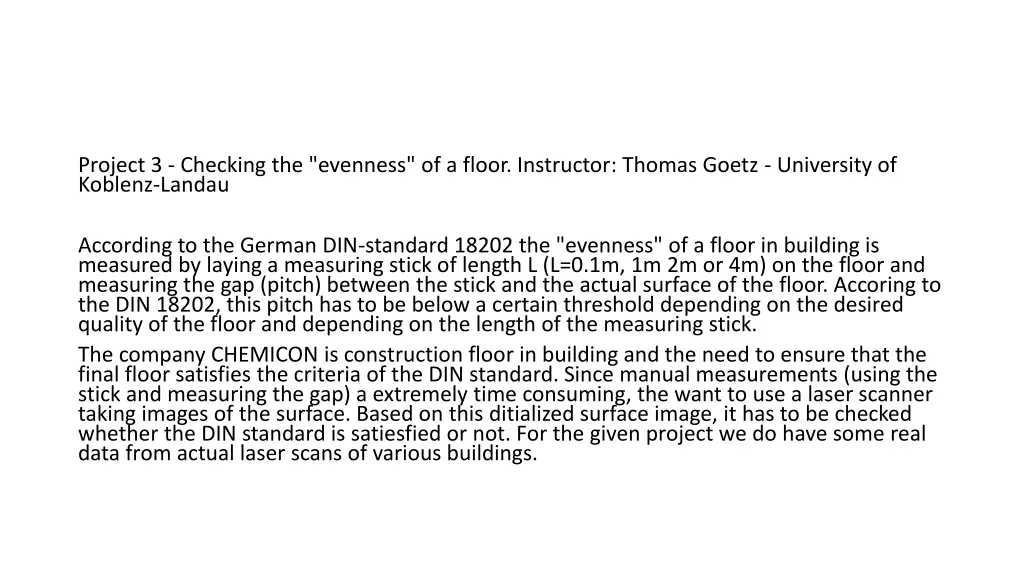 Project 3 - Checking the "evenness" of a floor. Instructor: Thomas Goetz - University of Koblenz-Landau

According to the German DIN-standard 18202 the "evenness" of a floor in building is measured by laying a measuring stick of length L (L=0.1m, 1m 2m or 4m) on the floor and measuring the gap (pitch) between the stick and the actual surface of the floor. Accoring to the DIN 18202, this pitch has to be below a certain threshold depending on the desired quality of the floor and depending on the length of the measuring stick.

The company CHEMICON is construction floor in building and the need to ensure that the final floor satisfies the criteria of the DIN standard. Since manual measurements (using the stick and measuring the gap) a extremely time consuming, the want to use a laser scanner taking images of the surface. Based on this ditialized surface image, it has to be checked whether the DIN standard is satiesfied or not. For the given project we do have some real data from actual laser scans of various buildings.